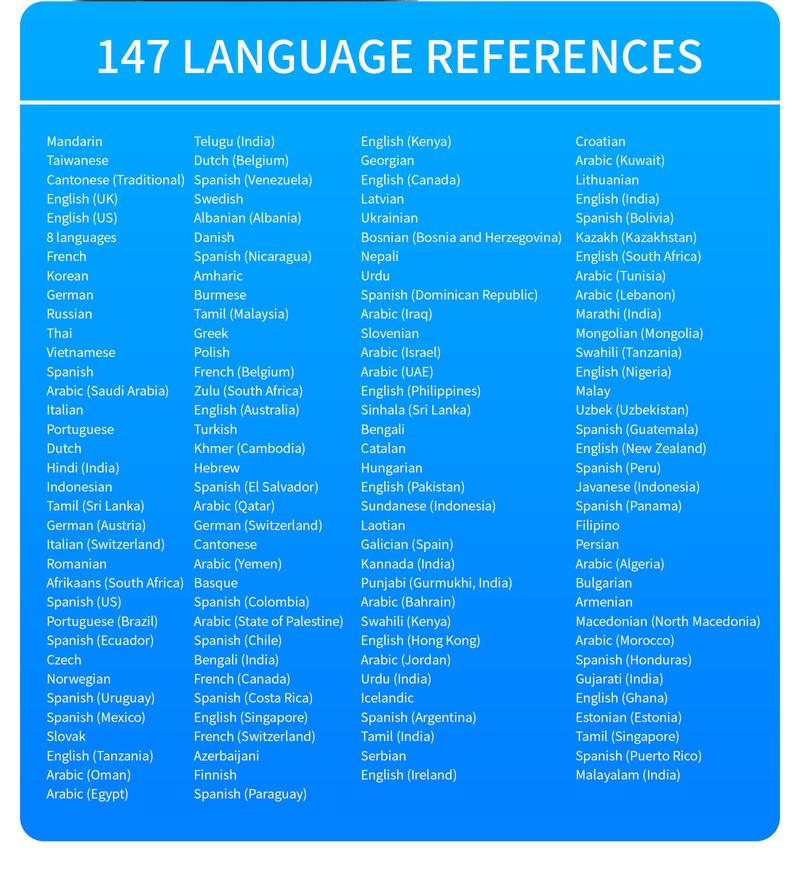 147 LANGUAGE REFERENCES

Mandarin
Taiwanese
Cantonese (Traditional)
English (UK)
English (US)
8 languages
French
Korean
German
Russian
Thai
Vietnamese
Spanish
Arabic (Saudi Arabia)
Italian
Portuguese
Dutch
Hindi (India)
Indonesian
Tamil (Sri Lanka)
German (Austria)
Italian (Switzerland)
Romanian
Afrikaans (South Africa)
Spanish (US)
Portuguese (Brazil)
Spanish (Ecuador)
Czech
Norwegian
Spanish (Uruguay)
Spanish (Mexico)
Slovak
English (Tanzania)
Arabic (Oman)
Arabic (Egypt)

Telugu (India)
Dutch (Belgium)
Spanish (Venezuela)
Swedish
Albanian (Albania)
Danish
Spanish (Nicaragua)
Amharic
Burmese
Tamil (Malaysia)
Greek
Polish
French (Belgium)
Zulu (South Africa)
English (Australia)
Turkish
Khmer (Cambodia)
Hebrew
Spanish (El Salvador)
Arabic (Qatar)
German (Switzerland)
Cantonese
Arabic (Yemen)
Basque
Spanish (Colombia)
Arabic (State of Palestine)
Spanish (Chile)
Bengali (India)
French (Canada)
Spanish (Costa Rica)
English (Singapore)
French (Switzerland)
Azerbaijani
Finnish
Spanish (Paraguay)

English (Kenya)
Georgian
English (Canada)
Latvian
Ukrainian
Bosnian (Bosnia and Herzegovina)
Nepali
Urdu
Spanish (Dominican Republic)
Arabic (Iraq)
Slovenian
Arabic (Israel)
Arabic (UAE)
English (Philippines)
Sinhala (Sri Lanka)
Bengali
Catalan
Hungarian
English (Pakistan)
Sundanese (Indonesia)
Laotian
Galician (Spain)
Kannada (India)
Punjabi (Gurmukhi, India)
Arabic (Bahrain)
Swahili (Kenya)
English (Hong Kong)
Arabic (Jordan)
Urdu (India)
Icelandic
Spanish (Argentina)
Tamil (India)
Serbian
English (Ireland)

Croatian
Arabic (Kuwait)
Lithuanian
English (India)
Spanish (Bolivia)
Kazakh (Kazakhstan)
English (South Africa)
Arabic (Tunisia)
Arabic (Lebanon)
Marathi (India)
Mongolian (Mongolia)
Swahili (Tanzania)
English (Nigeria)
Malay
Uzbek (Uzbekistan)
Spanish (Guatemala)
English (New Zealand)
Spanish (Peru)
Javanese (Indonesia)
Spanish (Panama)
Filipino
Persian
Arabic (Algeria)
Bulgarian
Armenian
Macedonian (North Macedonia)
Arabic (Morocco)
Spanish (Honduras)
Gujarati (India)
English (Ghana)
Estonian (Estonia)
Tamil (Singapore)
Spanish (Puerto Rico)
Malayalam (India)